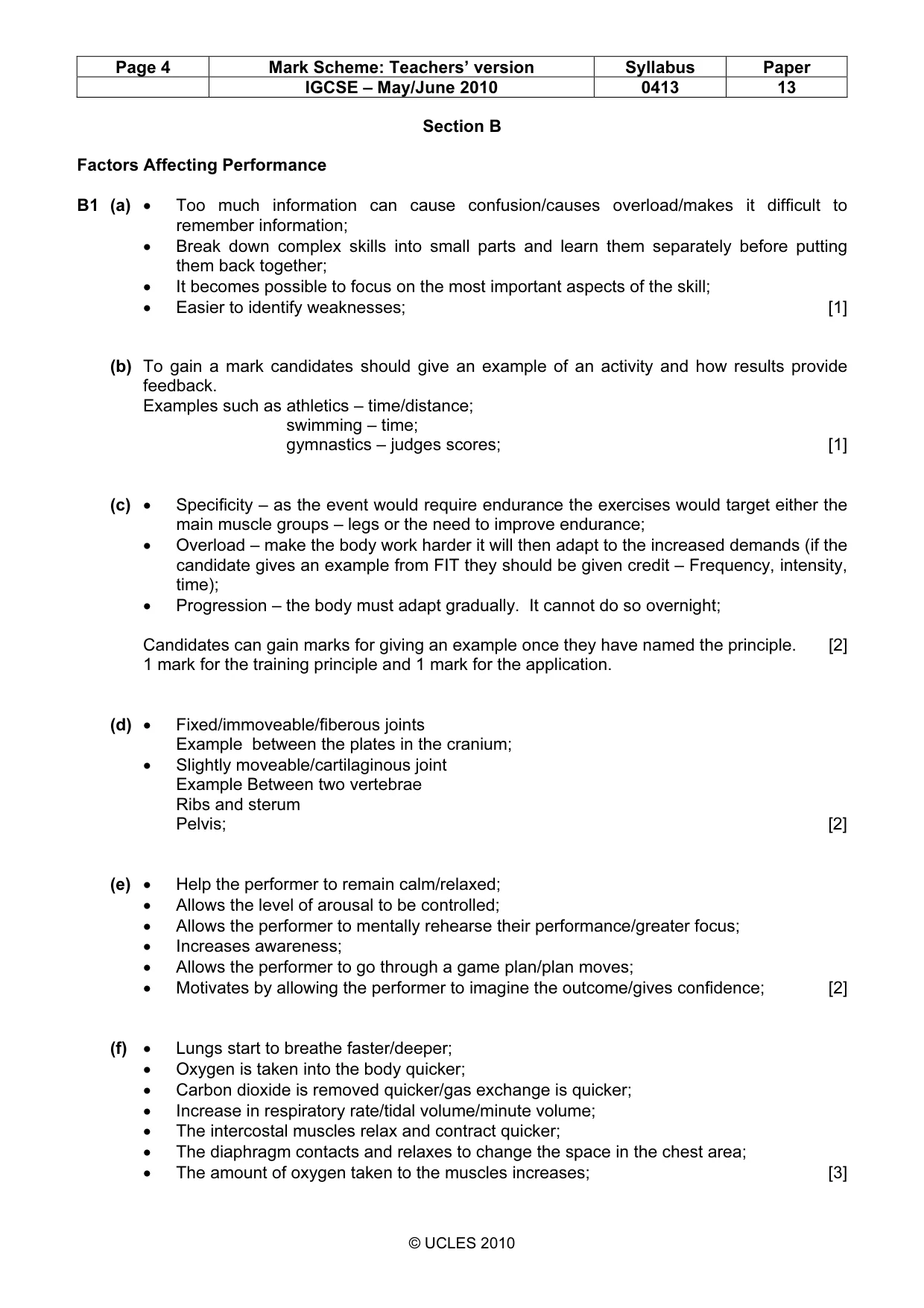 | Page 4 | Mark Scheme: Teachers' version | Syllabus | Paper |
|---|---|---|---|
| | IGCSE – May/June 2010 | 0413 | 13 |

Section B

Factors Affecting Performance

B1 (a) • Too much information can cause confusion/causes overload/makes it difficult to remember information;
• Break down complex skills into small parts and learn them separately before putting them back together;
• It becomes possible to focus on the most important aspects of the skill;
• Easier to identify weaknesses; [1]

(b) To gain a mark candidates should give an example of an activity and how results provide feedback.
Examples such as athletics – time/distance;
swimming – time;
gymnastics – judges scores; [1]

(c) • Specificity – as the event would require endurance the exercises would target either the main muscle groups – legs or the need to improve endurance;
• Overload – make the body work harder it will then adapt to the increased demands (if the candidate gives an example from FIT they should be given credit – Frequency, intensity, time);
• Progression – the body must adapt gradually. It cannot do so overnight;

Candidates can gain marks for giving an example once they have named the principle. [2]
1 mark for the training principle and 1 mark for the application.

(d) • Fixed/immoveable/fiberous joints
Example between the plates in the cranium;
• Slightly moveable/cartilaginous joint
Example Between two vertebrae
Ribs and sterum
Pelvis; [2]

(e) • Help the performer to remain calm/relaxed;
• Allows the level of arousal to be controlled;
• Allows the performer to mentally rehearse their performance/greater focus;
• Increases awareness;
• Allows the performer to go through a game plan/plan moves;
• Motivates by allowing the performer to imagine the outcome/gives confidence; [2]

(f) • Lungs start to breathe faster/deeper;
• Oxygen is taken into the body quicker;
• Carbon dioxide is removed quicker/gas exchange is quicker;
• Increase in respiratory rate/tidal volume/minute volume;
• The intercostal muscles relax and contract quicker;
• The diaphragm contacts and relaxes to change the space in the chest area;
• The amount of oxygen taken to the muscles increases; [3]

© UCLES 2010